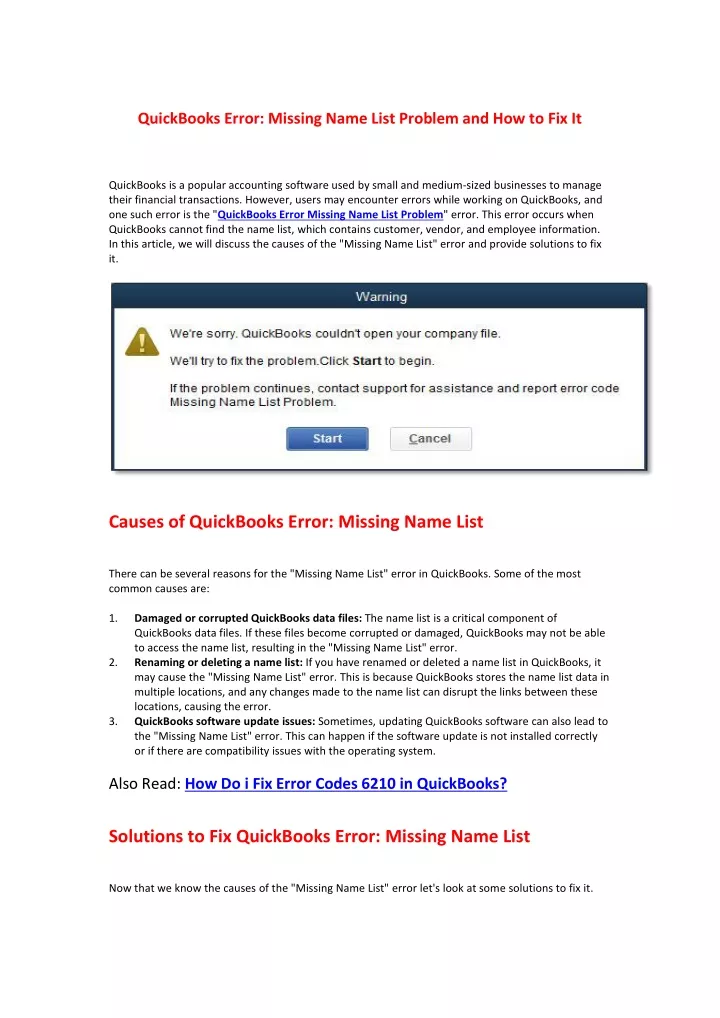 QuickBooks Error: Missing Name List Problem and How to Fix It

QuickBooks is a popular accounting software used by small and medium-sized businesses to manage their financial transactions. However, users may encounter errors while working on QuickBooks, and one such error is the "QuickBooks Error Missing Name List Problem" error. This error occurs when QuickBooks cannot find the name list, which contains customer, vendor, and employee information. In this article, we will discuss the causes of the "Missing Name List" error and provide solutions to fix it.

Warning

We're sorry. QuickBooks couldn't open your company file.

We'll try to fix the problem.Click Start to begin.

If the problem continues, contact support for assistance and report error code Missing Name List Problem.

Start

Cancel

Causes of QuickBooks Error: Missing Name List

There can be several reasons for the "Missing Name List" error in QuickBooks. Some of the most common causes are:

1. Damaged or corrupted QuickBooks data files: The name list is a critical component of QuickBooks data files. If these files become corrupted or damaged, QuickBooks may not be able to access the name list, resulting in the "Missing Name List" error.
2. Renaming or deleting a name list: If you have renamed or deleted a name list in QuickBooks, it may cause the "Missing Name List" error. This is because QuickBooks stores the name list data in multiple locations, and any changes made to the name list can disrupt the links between these locations, causing the error.
3. QuickBooks software update issues: Sometimes, updating QuickBooks software can also lead to the "Missing Name List" error. This can happen if the software update is not installed correctly or if there are compatibility issues with the operating system.

Also Read: How Do i Fix Error Codes 6210 in QuickBooks?

Solutions to Fix QuickBooks Error: Missing Name List

Now that we know the causes of the "Missing Name List" error let's look at some solutions to fix it.